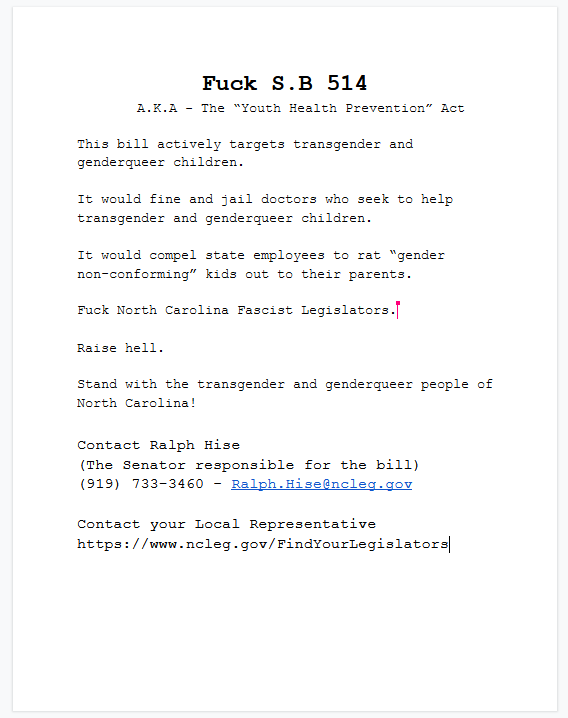 Fuck S.B 514

A.K.A - The “Youth Health Prevention” Act

This bill actively targets transgender and genderqueer children.

It would fine and jail doctors who seek to help transgender and genderqueer children.

It would compel state employees to rat “gender non-conforming” kids out to their parents.

Fuck North Carolina Fascist Legislators.

Raise hell.

Stand with the transgender and genderqueer people of North Carolina!

Contact Ralph Hise
(The Senator responsible for the bill)
(919) 733-3460 - Ralph.Hise@ncleg.gov

Contact your Local Representative
https://www.ncleg.gov/FindYourLegislators